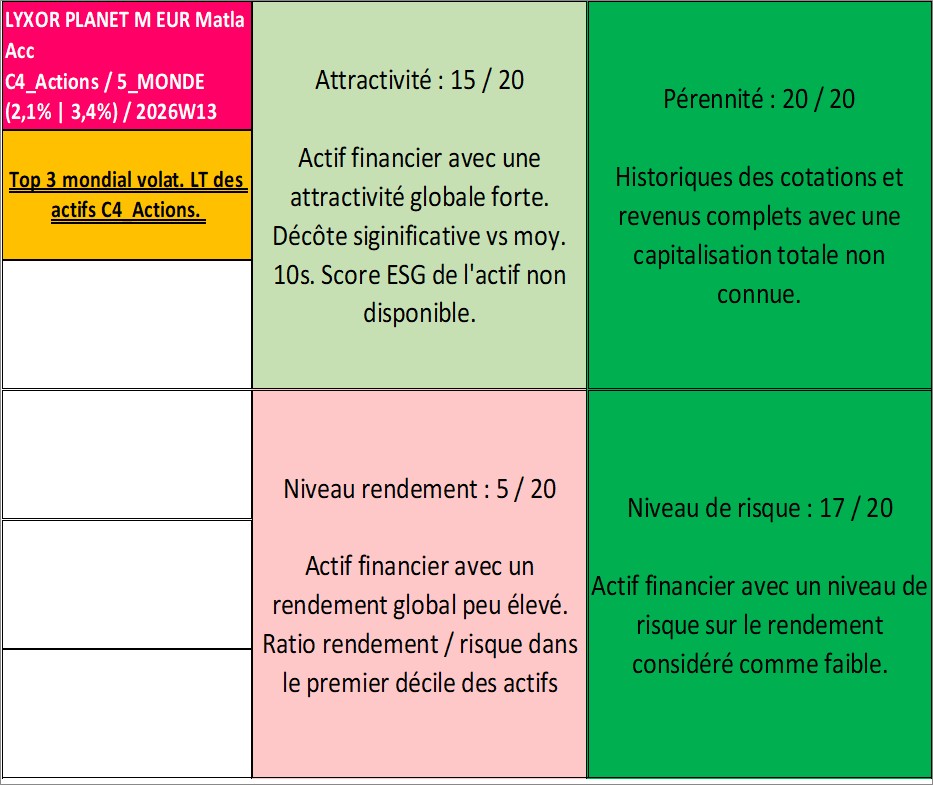 LYXOR PLANET M EUR Matla Acc
C4_Actions / 5_MONDE
(2,1% | 3,4%) / 2026W13

Top 3 mondial volat. LT des actifs C4_Actions.

Attractivité : 15 / 20

Actif financier avec une attractivité globale forte. Décôte siginificative vs moy. 10s. Score ESG de l'actif non disponible.

Pérennité : 20 / 20

Historiques des cotations et revenus complets avec une capitalisation totale non connue.

Niveau rendement : 5 / 20

Actif financier avec un rendement global peu élevé. Ratio rendement / risque dans le premier décile des actifs

Niveau de risque : 17 / 20

Actif financier avec un niveau de risque sur le rendement considéré comme faible.